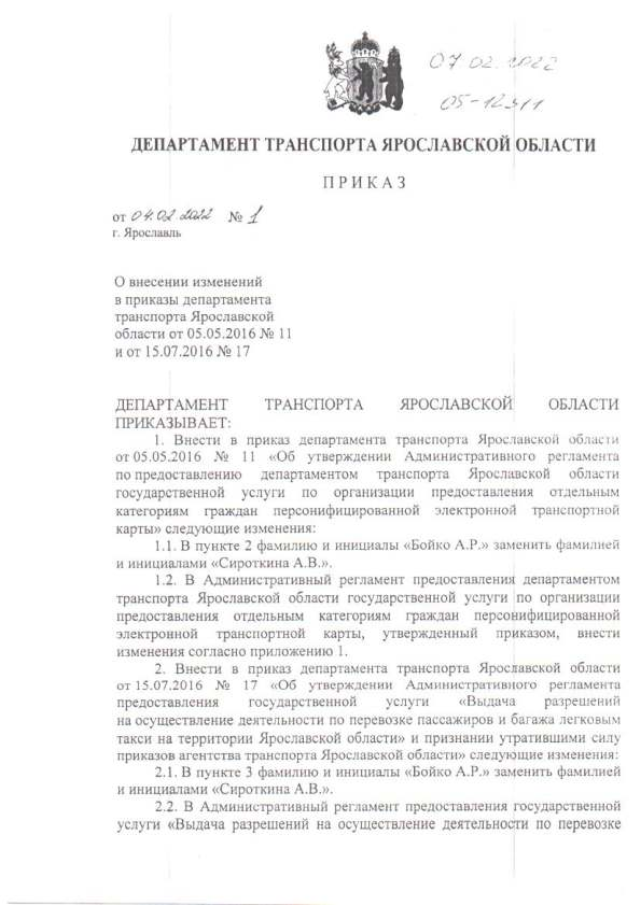 07.02.2022
05-12311

ДЕПАРТАМЕНТ ТРАНСПОРТА ЯРОСЛАВСКОЙ ОБЛАСТИ

ПРИКАЗ

от 04.02.2022 № 1
г. Ярославль

О внесении изменений в приказы департамента транспорта Ярославской области от 05.05.2016 № 11 и от 15.07.2016 № 17

ДЕПАРТАМЕНТ ТРАНСПОРТА ЯРОСЛАВСКОЙ ОБЛАСТИ ПРИКАЗЫВАЕТ:

1. Внести в приказ департамента транспорта Ярославской области от 05.05.2016 № 11 «Об утверждении Административного регламента по предоставлению департаментом транспорта Ярославской области государственной услуги по организации предоставления отдельным категориям граждан персонифицированной электронной транспортной карты» следующие изменения:

1.1. В пункте 2 фамилию и инициалы «Бойко А.Р.» заменить фамилией и инициалами «Сироткина А.В.».

1.2. В Административный регламент предоставления департаментом транспорта Ярославской области государственной услуги по организации предоставления отдельным категориям граждан персонифицированной электронной транспортной карты, утвержденный приказом, внести изменения согласно приложению 1.

2. Внести в приказ департамента транспорта Ярославской области от 15.07.2016 № 17 «Об утверждении Административного регламента предоставления государственной услуги «Выдача разрешений на осуществление деятельности по перевозке пассажиров и багажа легковым такси на территории Ярославской области» и признании утратившими силу приказов агентства транспорта Ярославской области» следующие изменения:

2.1. В пункте 3 фамилию и инициалы «Бойко А.Р.» заменить фамилией и инициалами «Сироткина А.В.».

2.2. В Административный регламент предоставления государственной услуги «Выдача разрешений на осуществление деятельности по перевозке